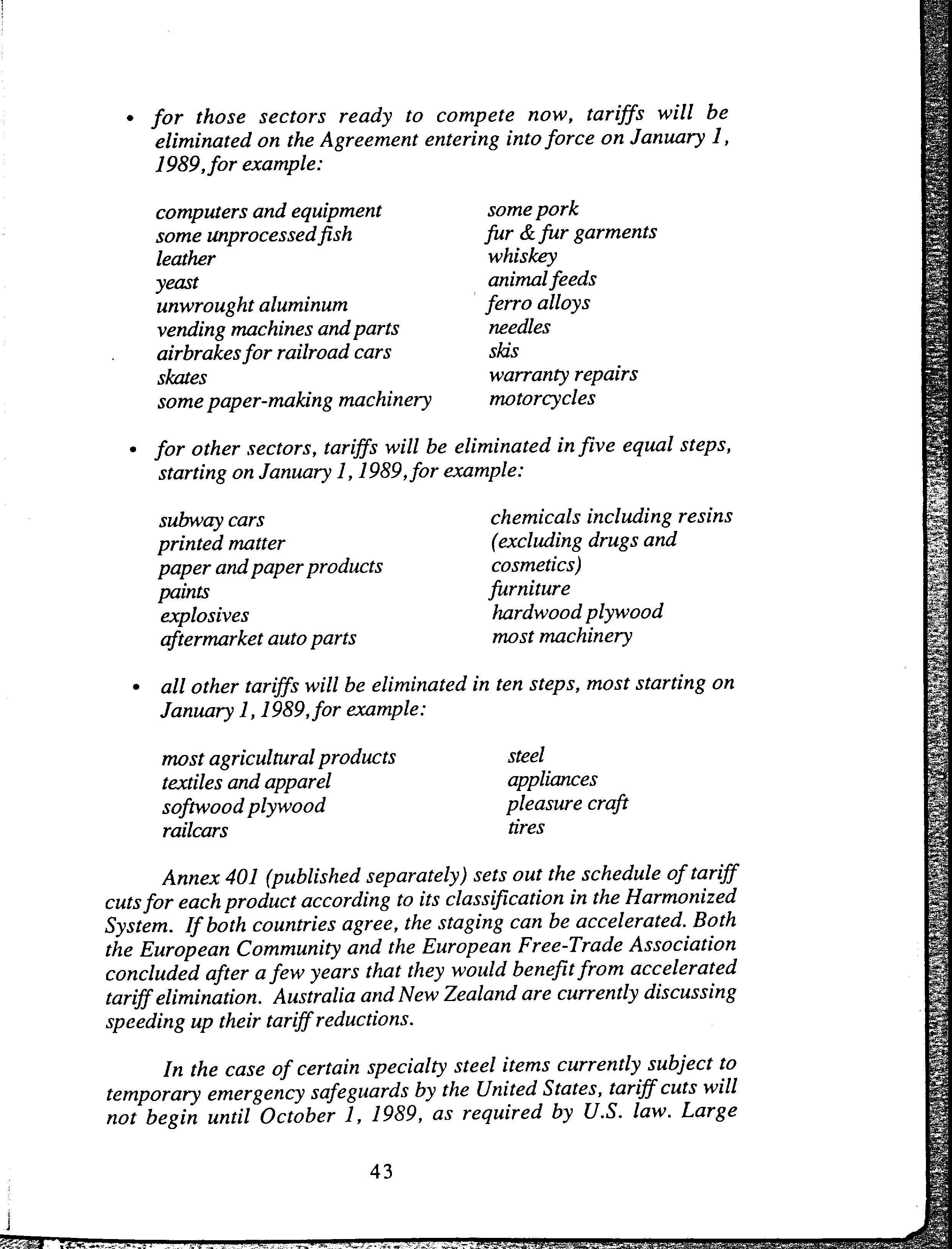 • for those sectors ready to compete now, tariffs will be eliminated on the Agreement entering into force on January 1, 1989, for example:

computers and equipment
some unprocessed fish
leather
yeast
unwrought aluminum
vending machines and parts
airbrakes for railroad cars
skates
some paper-making machinery

some pork
fur & fur garments
whiskey
animal feeds
ferro alloys
needles
skis
warranty repairs
motorcycles

• for other sectors, tariffs will be eliminated in five equal steps, starting on January 1, 1989, for example:

subway cars
printed matter
paper and paper products
paints
explosives
aftermarket auto parts

chemicals including resins (excluding drugs and cosmetics)
furniture
hardwood plywood
most machinery

• all other tariffs will be eliminated in ten steps, most starting on January 1, 1989, for example:

most agricultural products
textiles and apparel
softwood plywood
railcars

steel
appliances
pleasure craft
tires

Annex 401 (published separately) sets out the schedule of tariff cuts for each product according to its classification in the Harmonized System. If both countries agree, the staging can be accelerated. Both the European Community and the European Free-Trade Association concluded after a few years that they would benefit from accelerated tariff elimination. Australia and New Zealand are currently discussing speeding up their tariff reductions.

In the case of certain specialty steel items currently subject to temporary emergency safeguards by the United States, tariff cuts will not begin until October 1, 1989, as required by U.S. law. Large

43